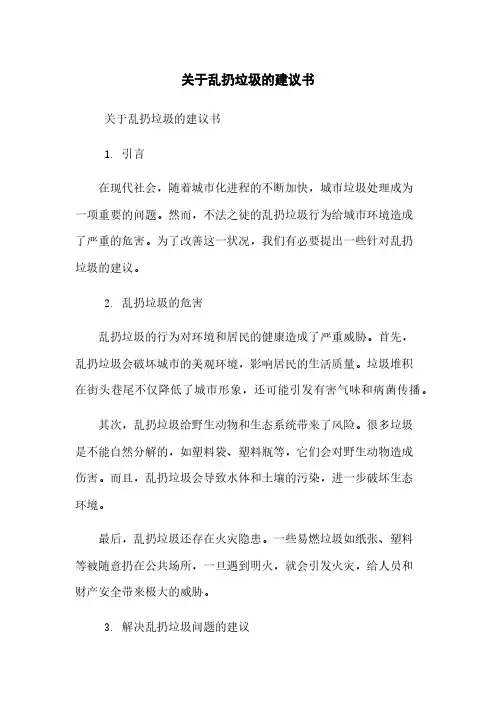 关于乱扔垃圾的建议书

关于乱扔垃圾的建议书

1. 引言

在现代社会，随着城市化进程的不断加快，城市垃圾处理成为一项重要的问题。然而，不法之徒的乱扔垃圾行为给城市环境造成了严重的危害。为了改善这一状况，我们有必要提出一些针对乱扔垃圾的建议。

2. 乱扔垃圾的危害

乱扔垃圾的行为对环境和居民的健康造成了严重威胁。首先，乱扔垃圾会破坏城市的美观环境，影响居民的生活质量。垃圾堆积在街头巷尾不仅降低了城市形象，还可能引发有害气味和病菌传播。

其次，乱扔垃圾给野生动物和生态系统带来了风险。很多垃圾是不能自然分解的，如塑料袋、塑料瓶等，它们会对野生动物造成伤害。而且，乱扔垃圾会导致水体和土壤的污染，进一步破坏生态环境。

最后，乱扔垃圾还存在火灾隐患。一些易燃垃圾如纸张、塑料等被随意扔在公共场所，一旦遇到明火，就会引发火灾，给人员和财产安全带来极大的威胁。

3. 解决乱扔垃圾问题的建议